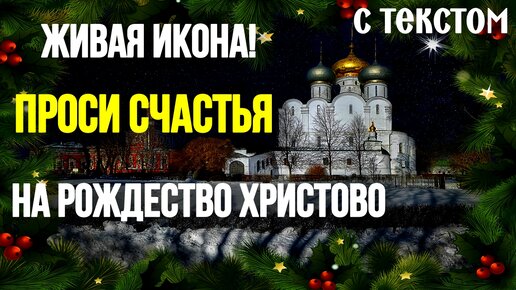 ЖИВАЯ ИКОНА!

С ТЕКСТОМ

ПРОСИ СЧАСТЬЯ

НА РОЖДЕСТВО ХРИСТОВО